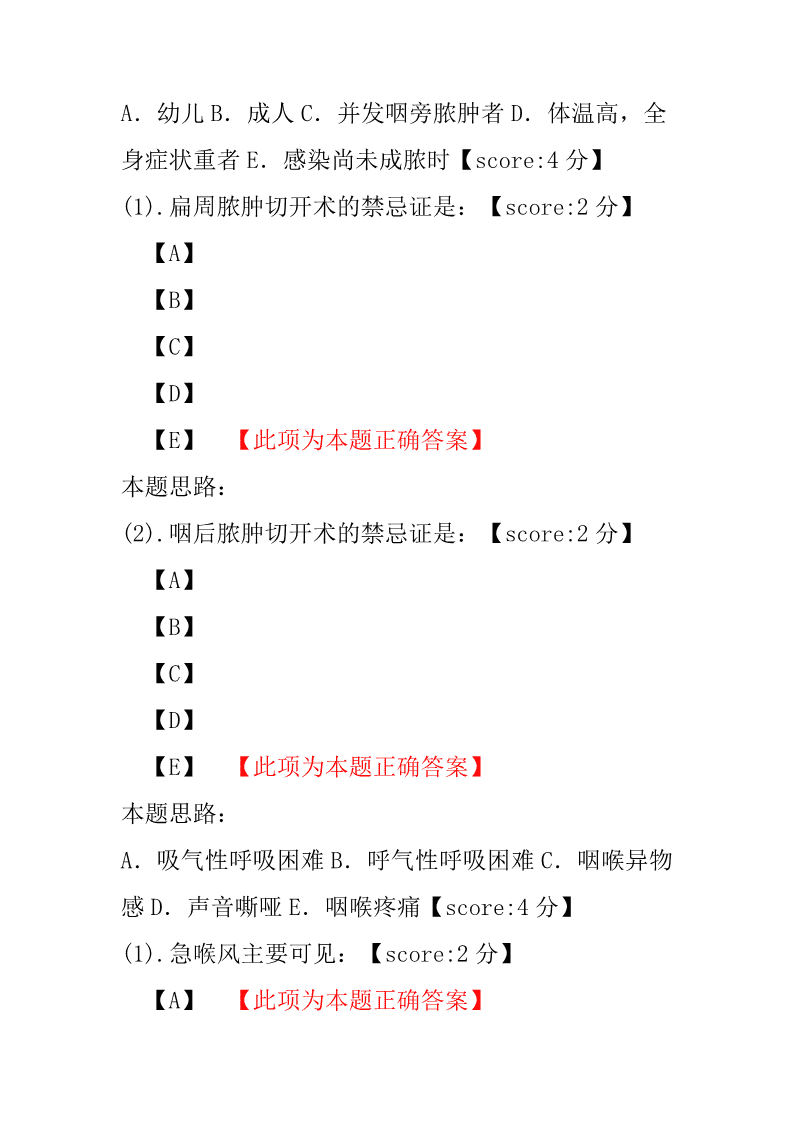 A．幼儿 B．成人 C．并发咽旁脓肿者 D．体温高，全身症状重者 E．感染尚未成脓时【score:4 分】

(1).扁周脓肿切开术的禁忌证是：【score:2 分】

【A】

【B】

【C】

【D】

【E】 【此项为本题正确答案】

本题思路：

(2).咽后脓肿切开术的禁忌证是：【score:2 分】

【A】

【B】

【C】

【D】

【E】 【此项为本题正确答案】

本题思路：

A．吸气性呼吸困难 B．呼气性呼吸困难 C．咽喉异物感 D．声音嘶哑 E．咽喉疼痛【score:4 分】

(1).急喉风主要可见：【score:2 分】

【A】 【此项为本题正确答案】